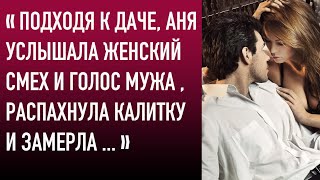 « ПОДХОДЯ К ДАЧЕ, АНЯ УСЛЫШАЛА ЖЕНСКИЙ СМЕХ И ГОЛОС МУЖА , РАСПАХНУЛА КАЛИТКУ И ЗАМЕРЛА ... »